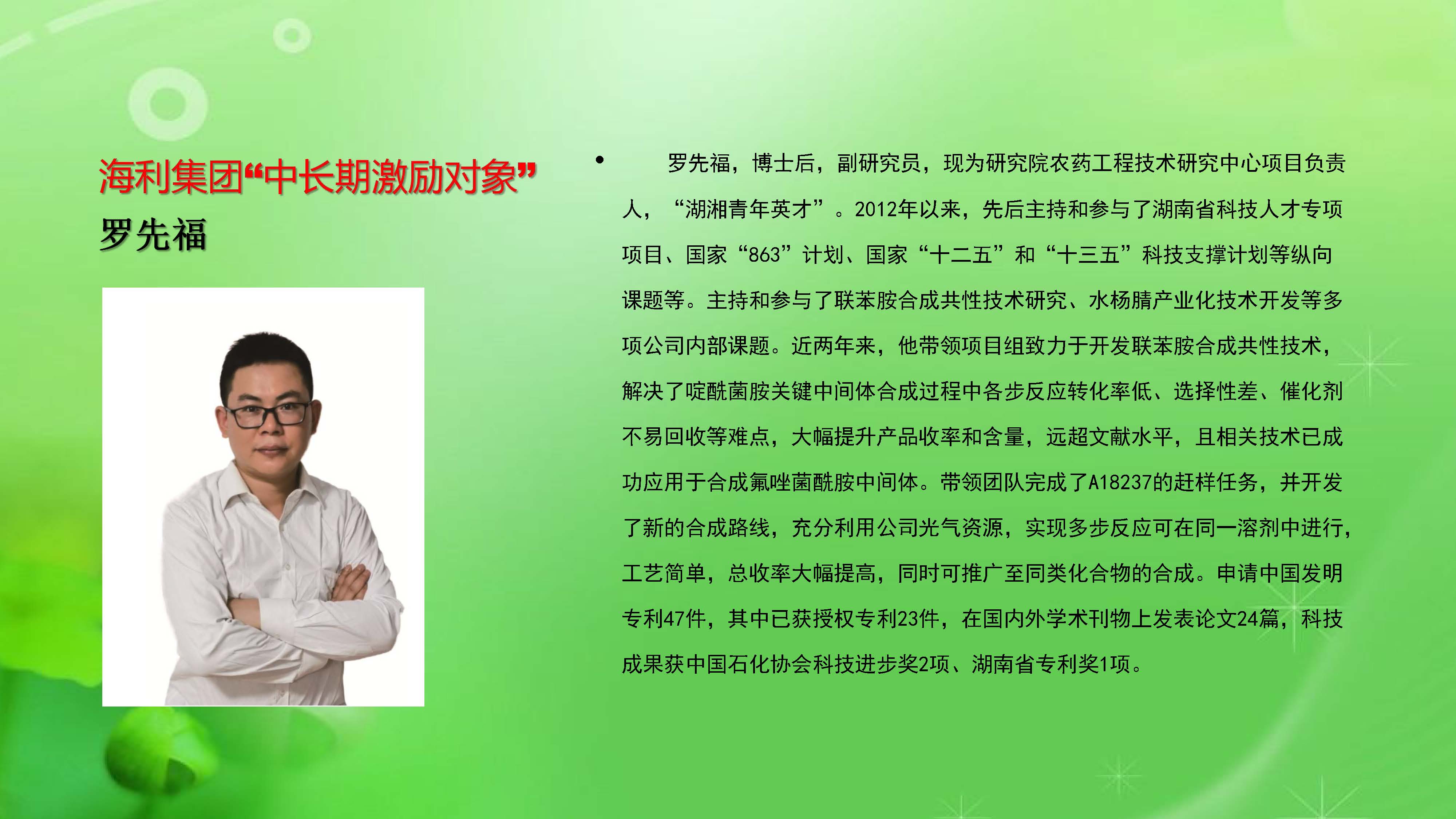 海利集团“中长期激励对象”
罗先福

• 罗先福，博士后，副研究员，现为研究院农药工程技术研究中心项目负责人，“湖湘青年英才”。2012年以来，先后主持和参与了湖南省科技人才专项项目、国家“863”计划、国家“十二五”和“十三五”科技支撑计划等纵向课题等。主持和参与了联苯胺合成共性技术研究、水杨腈产业化技术开发等多项公司内部课题。近两年来，他带领项目组致力于开发联苯胺合成共性技术，解决了啶酰菌胺关键中间体合成过程中各步反应转化率低、选择性差、催化剂不易回收等难点，大幅提升产品收率和含量，远超文献水平，且相关技术已成功应用于合成氟唑菌酰胺中间体。带领团队完成了A18237的赶样任务，并开发了新的合成路线，充分利用公司光气资源，实现多步反应可在同一溶剂中进行，工艺简单，总收率大幅提高，同时可推广至同类化合物的合成。申请中国发明专利47件，其中已获授权专利23件，在国内外学术刊物上发表论文24篇，科技成果获中国石化协会科技进步奖2项、湖南省专利奖1项。